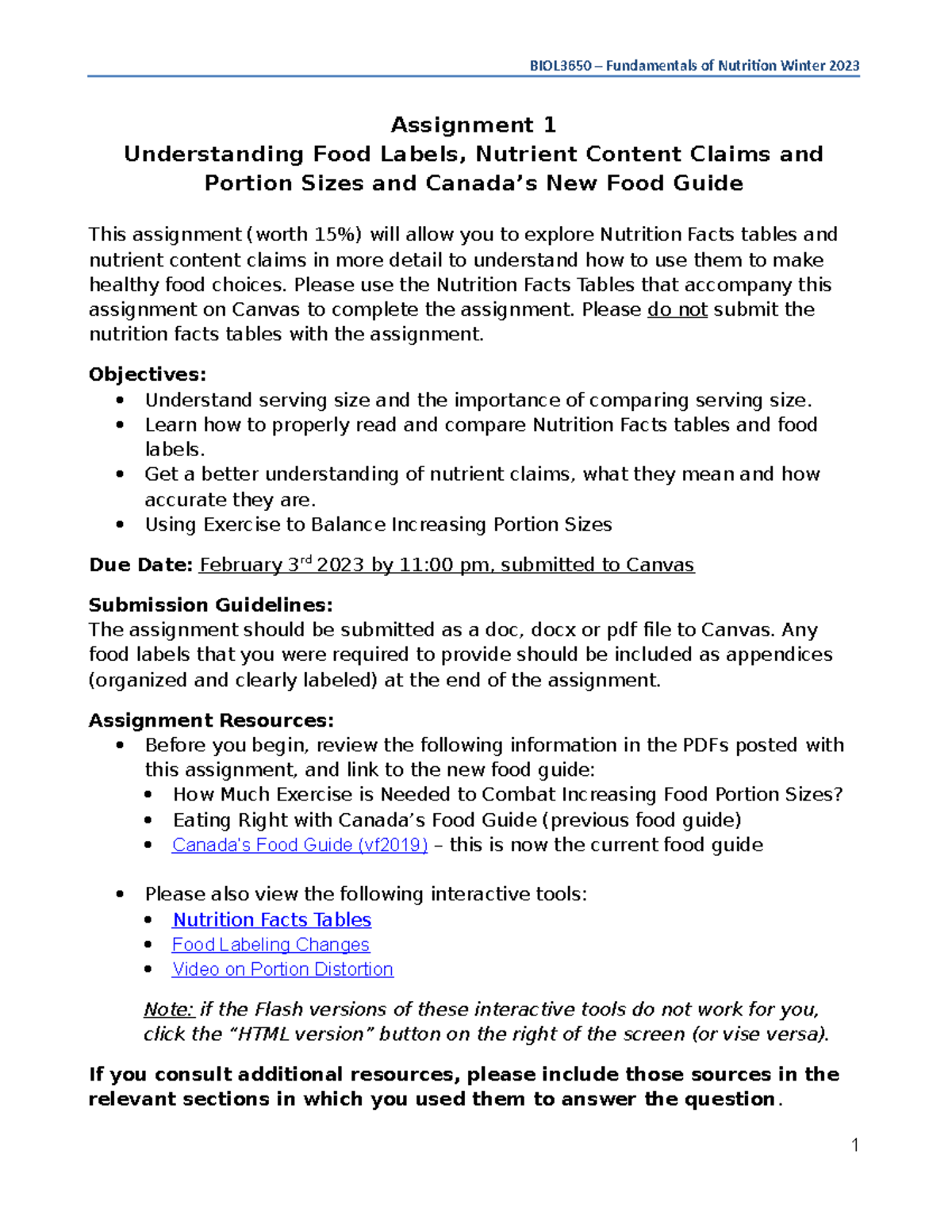 BIOL3650 – Fundamentals of Nutrition Winter 2023

Assignment 1
Understanding Food Labels, Nutrient Content Claims and Portion Sizes and Canada's New Food Guide

This assignment (worth 15%) will allow you to explore Nutrition Facts tables and nutrient content claims in more detail to understand how to use them to make healthy food choices. Please use the Nutrition Facts Tables that accompany this assignment on Canvas to complete the assignment. Please do not submit the nutrition facts tables with the assignment.

Objectives:
• Understand serving size and the importance of comparing serving size.
• Learn how to properly read and compare Nutrition Facts tables and food labels.
• Get a better understanding of nutrient claims, what they mean and how accurate they are.
• Using Exercise to Balance Increasing Portion Sizes

Due Date: February 3$^{rd}$ 2023 by 11:00 pm, submitted to Canvas

Submission Guidelines:
The assignment should be submitted as a doc, docx or pdf file to Canvas. Any food labels that you were required to provide should be included as appendices (organized and clearly labeled) at the end of the assignment.

Assignment Resources:
• Before you begin, review the following information in the PDFs posted with this assignment, and link to the new food guide:
  • How Much Exercise is Needed to Combat Increasing Food Portion Sizes?
  • Eating Right with Canada's Food Guide (previous food guide)
  • Canada's Food Guide (vf2019) – this is now the current food guide

• Please also view the following interactive tools:
  • Nutrition Facts Tables
  • Food Labeling Changes
  • Video on Portion Distortion

Note: if the Flash versions of these interactive tools do not work for you, click the "HTML version" button on the right of the screen (or vise versa).

If you consult additional resources, please include those sources in the relevant sections in which you used them to answer the question.

1